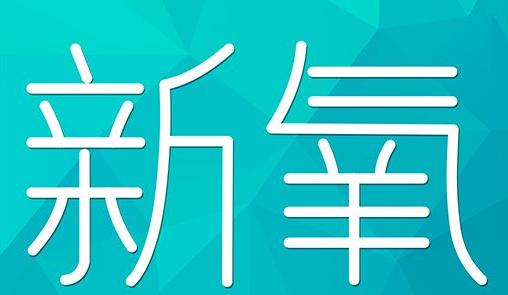 新氧